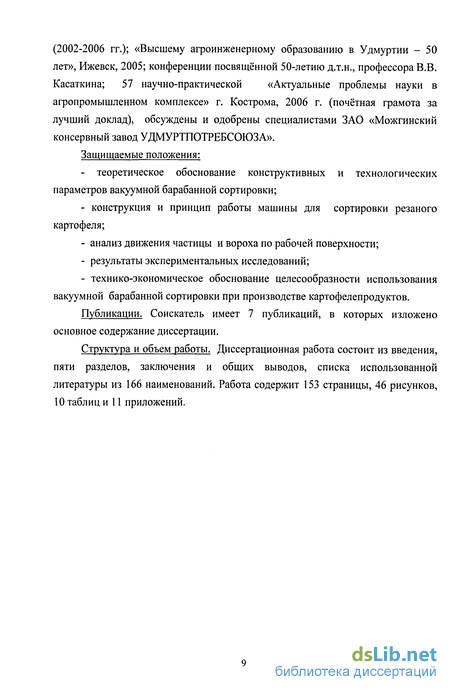 (2002-2006 гг.); «Высшему агроинженерному образованию в Удмуртии – 50 лет», Ижевск, 2005; конференции посвящённой 50-летию д.т.н., профессора В.В. Касаткина; 57 научно-практической «Актуальные проблемы науки в агропромышленном комплексе» г. Кострома, 2006 г. (почётная грамота за лучший доклад), обсуждены и одобрены специалистами ЗАО «Можгинский консервный завод УДМУРТПОТРЕБСОЮЗА».

Защищаемые положения:

- теоретическое обоснование конструктивных и технологических параметров вакуумной барабанной сортировки;

- конструкция и принцип работы машины для сортировки резаного картофеля;

- анализ движения частицы и вороха по рабочей поверхности;

- результаты экспериментальных исследований;

- технико-экономическое обоснование целесообразности использования вакуумной барабанной сортировки при производстве картофелепродуктов.

Публикации. Соискатель имеет 7 публикаций, в которых изложено основное содержание диссертации.

Структура и объем работы. Диссертационная работа состоит из введения, пяти разделов, заключения и общих выводов, списка использованной литературы из 166 наименований. Работа содержит 153 страницы, 46 рисунков, 10 таблиц и 11 приложений.

9

dsLib.net
библиотека диссертаций